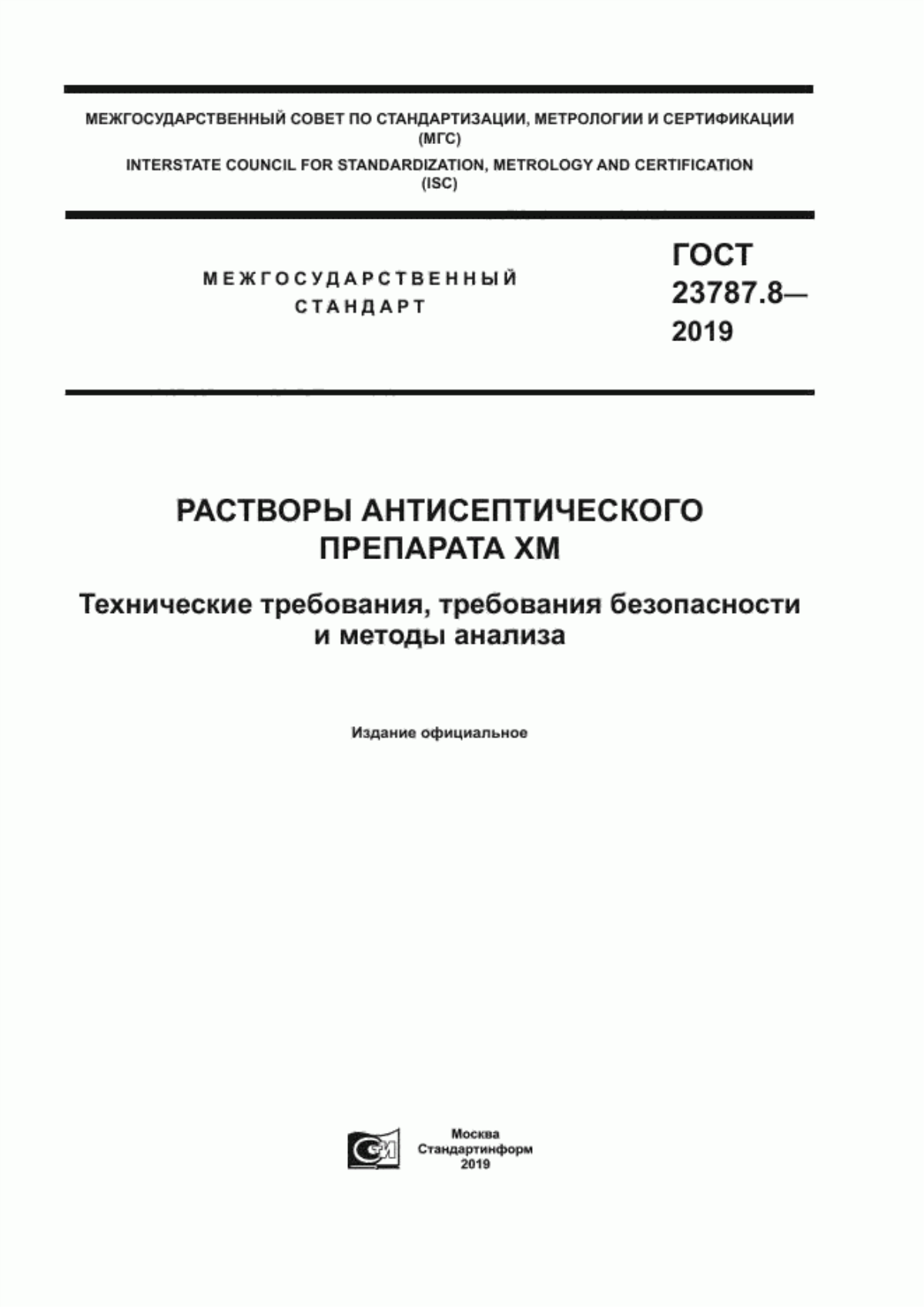 МЕЖГОСУДАРСТВЕННЫЙ СОВЕТ ПО СТАНДАРТИЗАЦИИ, МЕТРОЛОГИИ И СЕРТИФИКАЦИИ (МГС)
INTERSTATE COUNCIL FOR STANDARDIZATION, METROLOGY AND CERTIFICATION (ISC)

МЕЖГОСУДАРСТВЕННЫЙ СТАНДАРТ

ГОСТ 23787.8— 2019

РАСТВОРЫ АНТИСЕПТИЧЕСКОГО ПРЕПАРАТА ХМ

Технические требования, требования безопасности и методы анализа

Издание официальное

Москва
Стандартинформ
2019